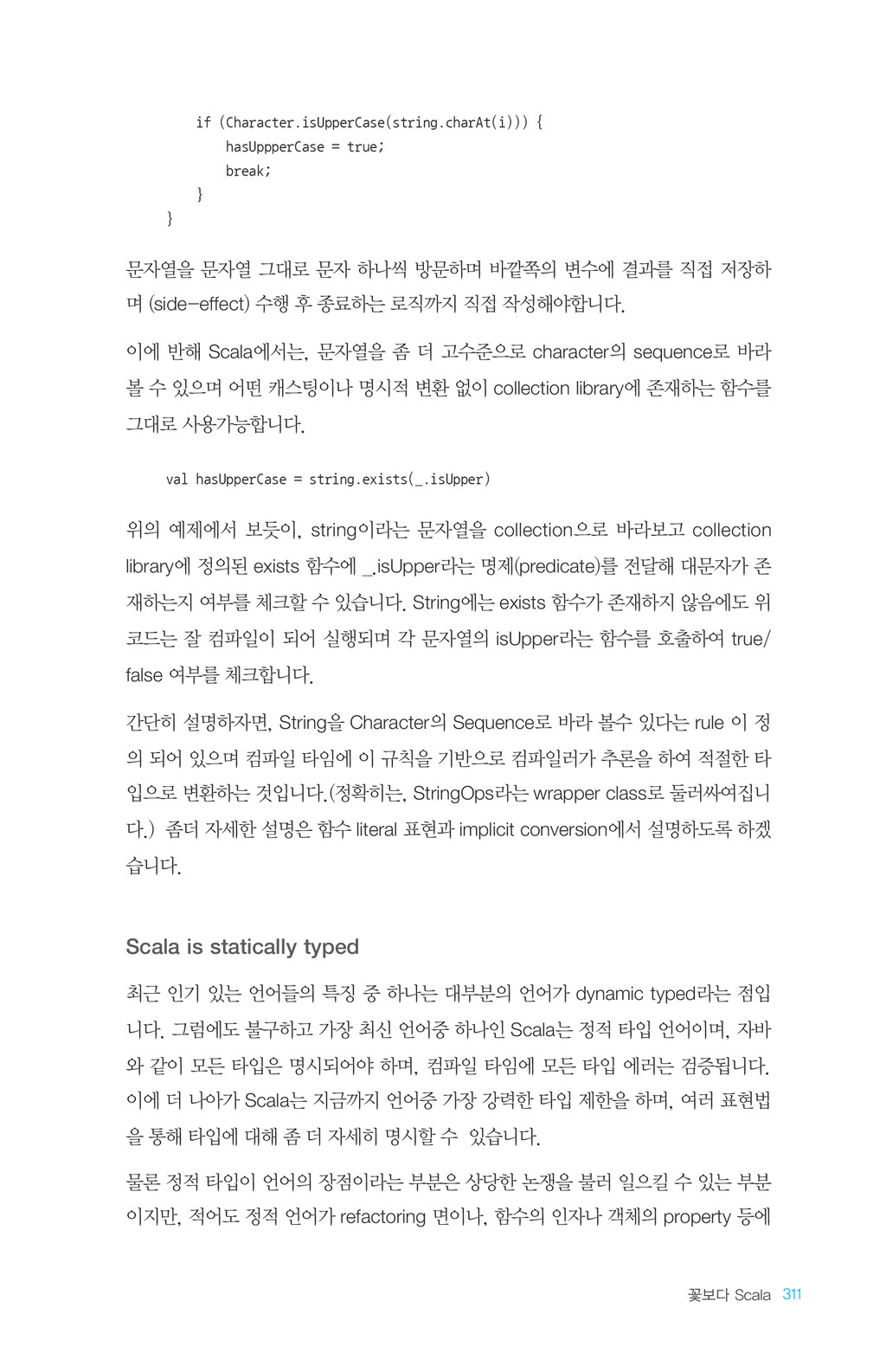 if (Character.isUpperCase(string.charAt(i))) {
    hasUppperCase = true;
    break;
  }
}

문자열을 문자열 그대로 문자 하나씩 방문하며 바깥쪽의 변수에 결과를 직접 저장하며 (side-effect) 수행 후 종료하는 로직까지 직접 작성해야합니다.

이에 반해 Scala에서는, 문자열을 좀 더 고수준으로 character의 sequence로 바라볼 수 있으며 어떤 캐스팅이나 명시적 변환 없이 collection library에 존재하는 함수를 그대로 사용가능합니다.

val hasUpperCase = string.exists(_.isUpper)

위의 예제에서 보듯이, string이라는 문자열을 collection으로 바라보고 collection library에 정의된 exists 함수에 _.isUpper라는 명제(predicate)를 전달해 대문자가 존재하는지 여부를 체크할 수 있습니다. String에는 exists 함수가 존재하지 않음에도 위 코드는 잘 컴파일이 되어 실행되며 각 문자열의 isUpper라는 함수를 호출하여 true/false 여부를 체크합니다.

간단히 설명하자면, String을 Character의 Sequence로 바라 볼수 있다는 rule 이 정의 되어 있으며 컴파일 타임에 이 규칙을 기반으로 컴파일러가 추론을 하여 적절한 타입으로 변환하는 것입니다.(정확히는, StringOps라는 wrapper class로 둘러싸여집니다.) 좀더 자세한 설명은 함수 literal 표현과 implicit conversion에서 설명하도록 하겠습니다.

Scala is statically typed

최근 인기 있는 언어들의 특징 중 하나는 대부분의 언어가 dynamic typed라는 점입니다. 그럼에도 불구하고 가장 최신 언어중 하나인 Scala는 정적 타입 언어이며, 자바와 같이 모든 타입은 명시되어야 하며, 컴파일 타임에 모든 타입 에러는 검증됩니다. 이에 더 나아가 Scala는 지금까지 언어중 가장 강력한 타입 제한을 하며, 여러 표현법을 통해 타입에 대해 좀 더 자세히 명시할 수 있습니다.

물론 정적 타입이 언어의 장점이라는 부분은 상당한 논쟁을 불러 일으킬 수 있는 부분이지만, 적어도 정적 언어가 refactoring 면이나, 함수의 인자나 객체의 property 등에

꽃보다 Scala 311